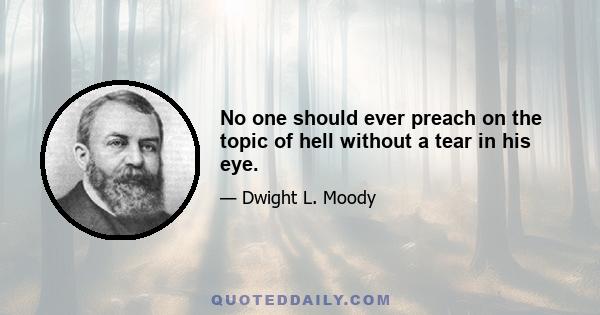 No one should ever preach on the topic of hell without a tear in his eye.

— Dwight L. Moody

QUOTEDDAILY.COM